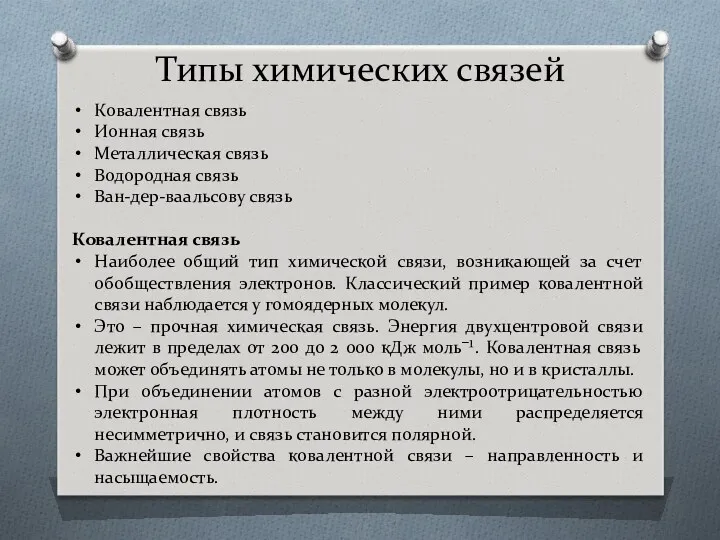 Типы химических связей

• Ковалентная связь
• Ионная связь
• Металлическая связь
• Водородная связь
• Ван-дер-ваальсову связь

Ковалентная связь
• Наиболее общий тип химической связи, возникающей за счет обобществления электронов. Классический пример ковалентной связи наблюдается у гомоядерных молекул.
• Это – прочная химическая связь. Энергия двухцентровой связи лежит в пределах от 200 до 2 000 кДж моль$^{-1}$. Ковалентная связь может объединять атомы не только в молекулы, но и в кристаллы.
• При объединении атомов с разной электроотрицательностью электронная плотность между ними распределяется несимметрично, и связь становится полярной.
• Важнейшие свойства ковалентной связи – направленность и насыщаемость.